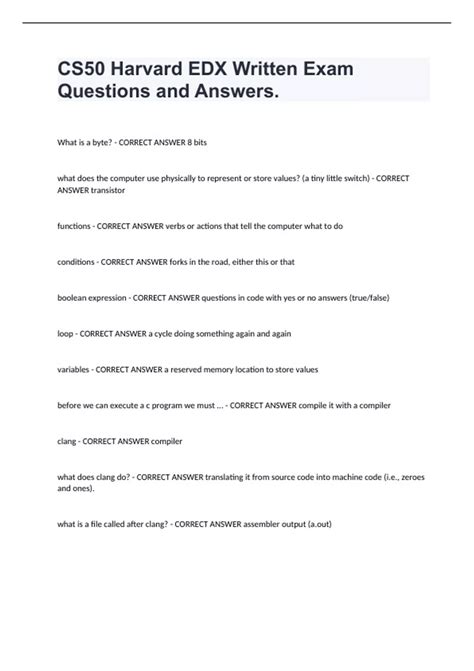 CS50 Harvard EDX Written Exam Questions and Answers.

What is a byte? - CORRECT ANSWER 8 bits

what does the computer use physically to represent or store values? (a tiny little switch) - CORRECT ANSWER transistor

functions - CORRECT ANSWER verbs or actions that tell the computer what to do

conditions - CORRECT ANSWER forks in the road, either this or that

boolean expression - CORRECT ANSWER questions in code with yes or no answers (true/false)

loop - CORRECT ANSWER a cycle doing something again and again

variables - CORRECT ANSWER a reserved memory location to store values

before we can execute a c program we must ... - CORRECT ANSWER compile it with a compiler

clang - CORRECT ANSWER compiler

what does clang do? - CORRECT ANSWER translating it from source code into machine code (i.e., zeroes and ones).

what is a file called after clang? - CORRECT ANSWER assembler output (a.out)